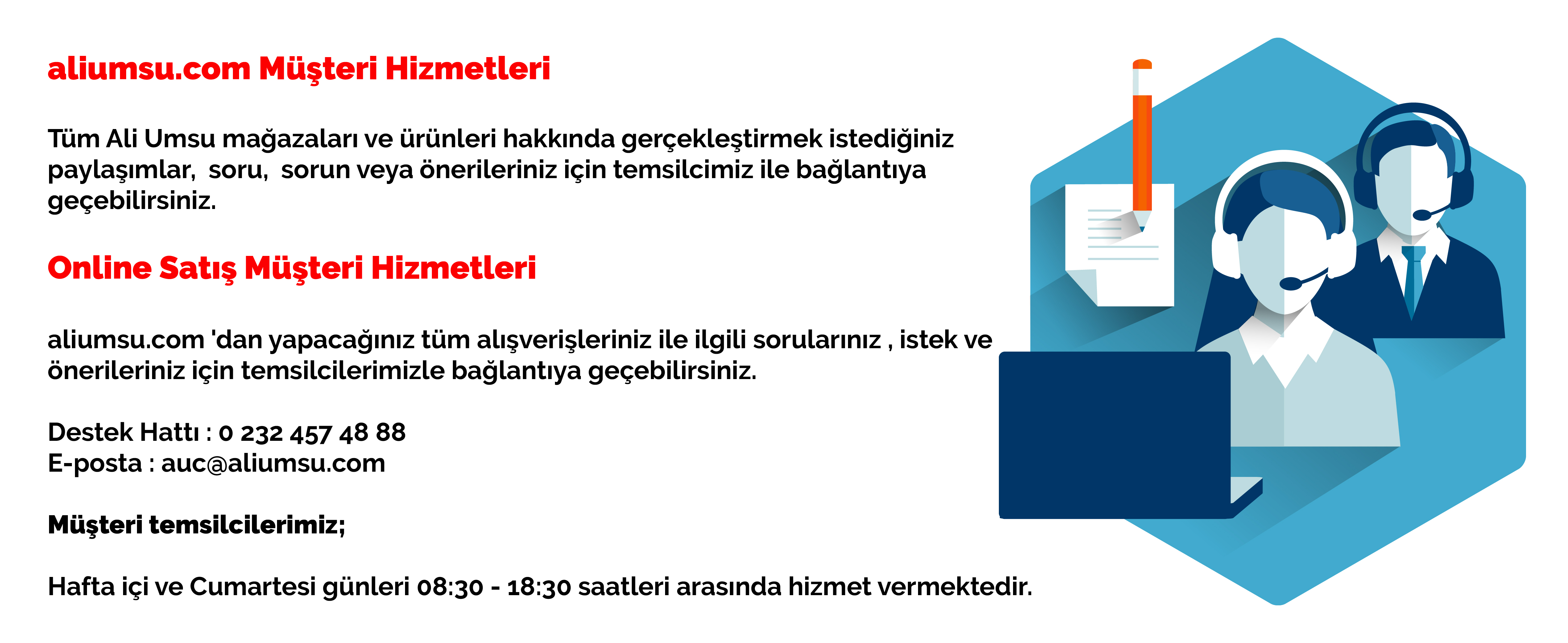 aliumsu.com Müşteri Hizmetleri

Tüm Ali Umsu mağazaları ve ürünleri hakkında gerçekleştirmek istediğiniz paylaşımlar, soru, sorun veya önerileriniz için temsilcimiz ile bağlantıya geçebilirsiniz.

Online Satış Müşteri Hizmetleri

aliumsu.com 'dan yapacağınız tüm alışverişleriniz ile ilgili sorularınız , istek ve önerileriniz için temsilcilerimizle bağlantıya geçebilirsiniz.

Destek Hattı : 0 232 457 48 88
E-posta : auc@aliumsu.com

Müşteri temsilcilerimiz;

Hafta içi ve Cumartesi günleri 08:30 - 18:30 saatleri arasında hizmet vermektedir.